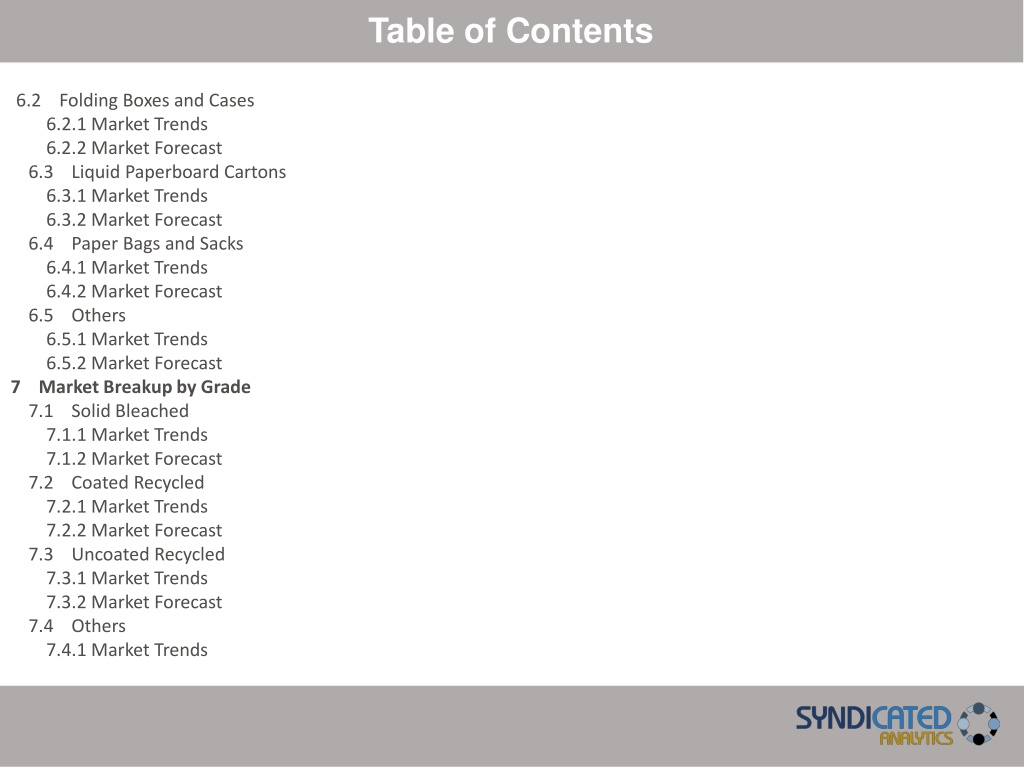 Table of Contents

6.2 Folding Boxes and Cases
6.2.1 Market Trends
6.2.2 Market Forecast
6.3 Liquid Paperboard Cartons
6.3.1 Market Trends
6.3.2 Market Forecast
6.4 Paper Bags and Sacks
6.4.1 Market Trends
6.4.2 Market Forecast
6.5 Others
6.5.1 Market Trends
6.5.2 Market Forecast
7 Market Breakup by Grade
7.1 Solid Bleached
7.1.1 Market Trends
7.1.2 Market Forecast
7.2 Coated Recycled
7.2.1 Market Trends
7.2.2 Market Forecast
7.3 Uncoated Recycled
7.3.1 Market Trends
7.3.2 Market Forecast
7.4 Others
7.4.1 Market Trends

SYNDICATED ANALYTICS